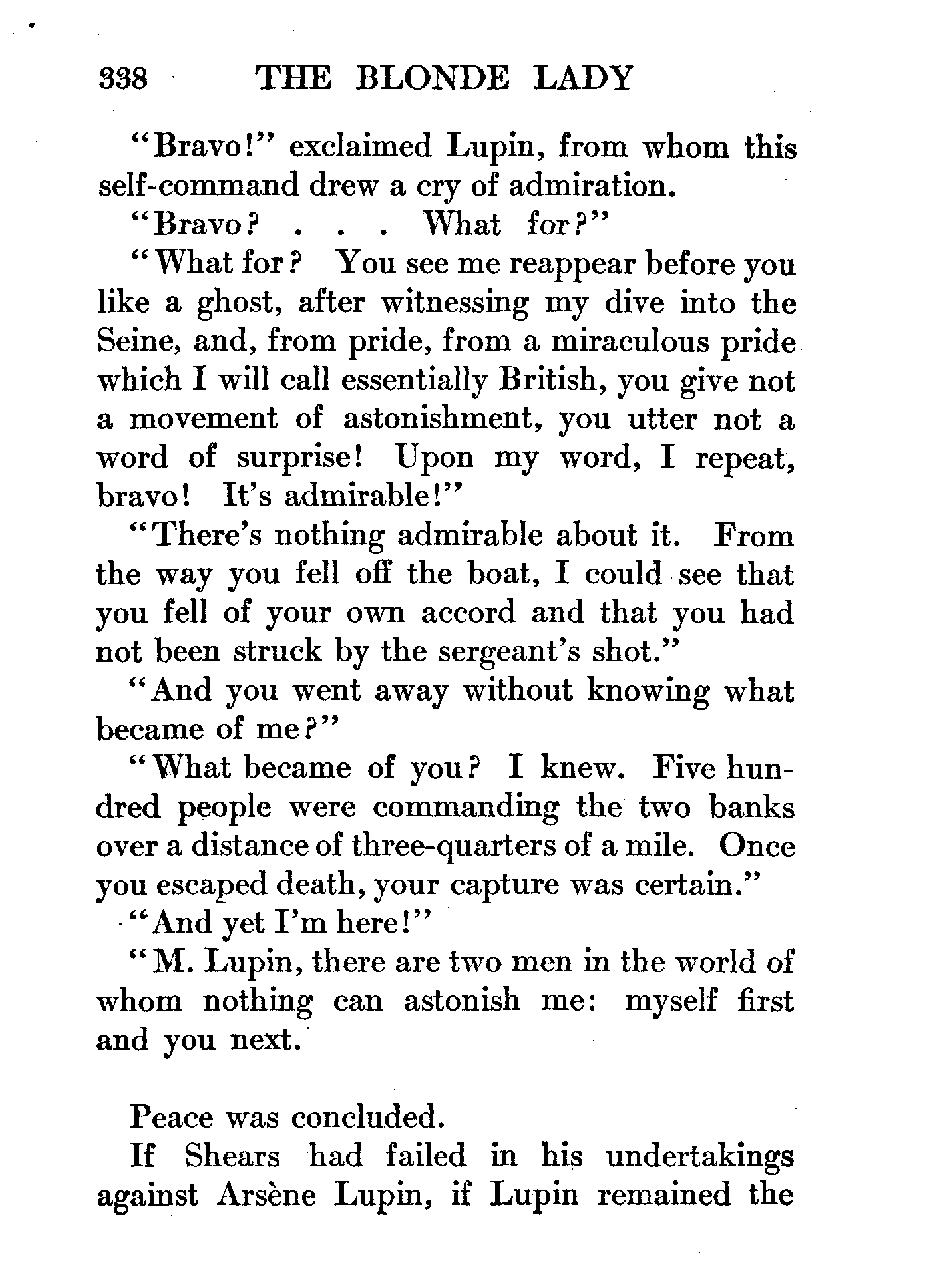 338 THE BLONDE LADY

"Bravo!" exclaimed Lupin, from whom this self-command drew a cry of admiration.

"Bravo? . . . What for?"

"What for? You see me reappear before you like a ghost, after witnessing my dive into the Seine, and, from pride, from a miraculous pride which I will call essentially British, you give not a movement of astonishment, you utter not a word of surprise! Upon my word, I repeat, bravo! It's admirable!"

"There's nothing admirable about it. From the way you fell off the boat, I could see that you fell of your own accord and that you had not been struck by the sergeant's shot."

"And you went away without knowing what became of me?"

"What became of you? I knew. Five hundred people were commanding the two banks over a distance of three-quarters of a mile. Once you escaped death, your capture was certain."

"And yet I'm here!"

"M. Lupin, there are two men in the world of whom nothing can astonish me: myself first and you next.

Peace was concluded.

If Shears had failed in his undertakings against Arsène Lupin, if Lupin remained the